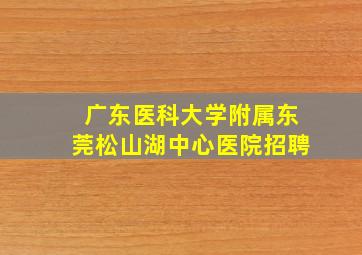 广东医科大学附属东莞松山湖中心医院招聘